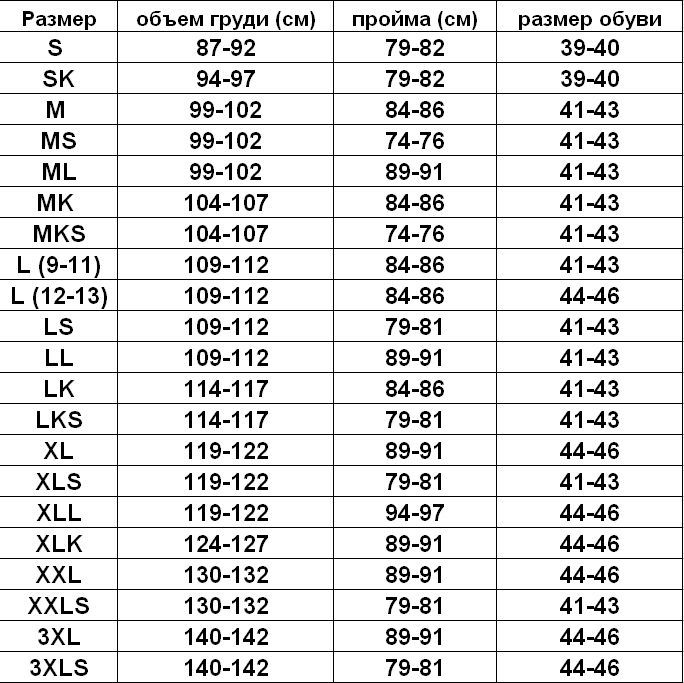 | Размер | объем груди (см) | пройма (см) | размер обуви |
|---|---|---|---|
| S | 87-92 | 79-82 | 39-40 |
| SK | 94-97 | 79-82 | 39-40 |
| M | 99-102 | 84-86 | 41-43 |
| MS | 99-102 | 74-76 | 41-43 |
| ML | 99-102 | 89-91 | 41-43 |
| MK | 104-107 | 84-86 | 41-43 |
| MKS | 104-107 | 74-76 | 41-43 |
| L (9-11) | 109-112 | 84-86 | 41-43 |
| L (12-13) | 109-112 | 84-86 | 44-46 |
| LS | 109-112 | 79-81 | 41-43 |
| LL | 109-112 | 89-91 | 41-43 |
| LK | 114-117 | 84-86 | 41-43 |
| LKS | 114-117 | 79-81 | 41-43 |
| XL | 119-122 | 89-91 | 44-46 |
| XLS | 119-122 | 79-81 | 41-43 |
| XLL | 119-122 | 94-97 | 44-46 |
| XLK | 124-127 | 89-91 | 44-46 |
| XXL | 130-132 | 89-91 | 44-46 |
| XXLS | 130-132 | 79-81 | 41-43 |
| 3XL | 140-142 | 89-91 | 44-46 |
| 3XLS | 140-142 | 79-81 | 44-46 |